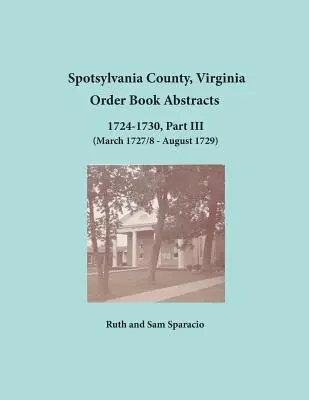 Spotsylvania County, Virginia
Order Book Abstracts

1724-1730, Part III
(March 1727/8 - August 1729)

Ruth and Sam Sparacio